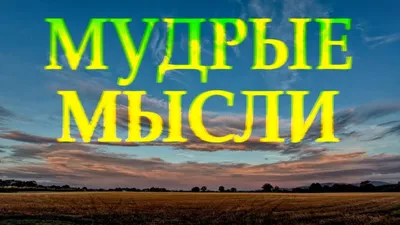 МУДРЫЕ МЫСЛИ